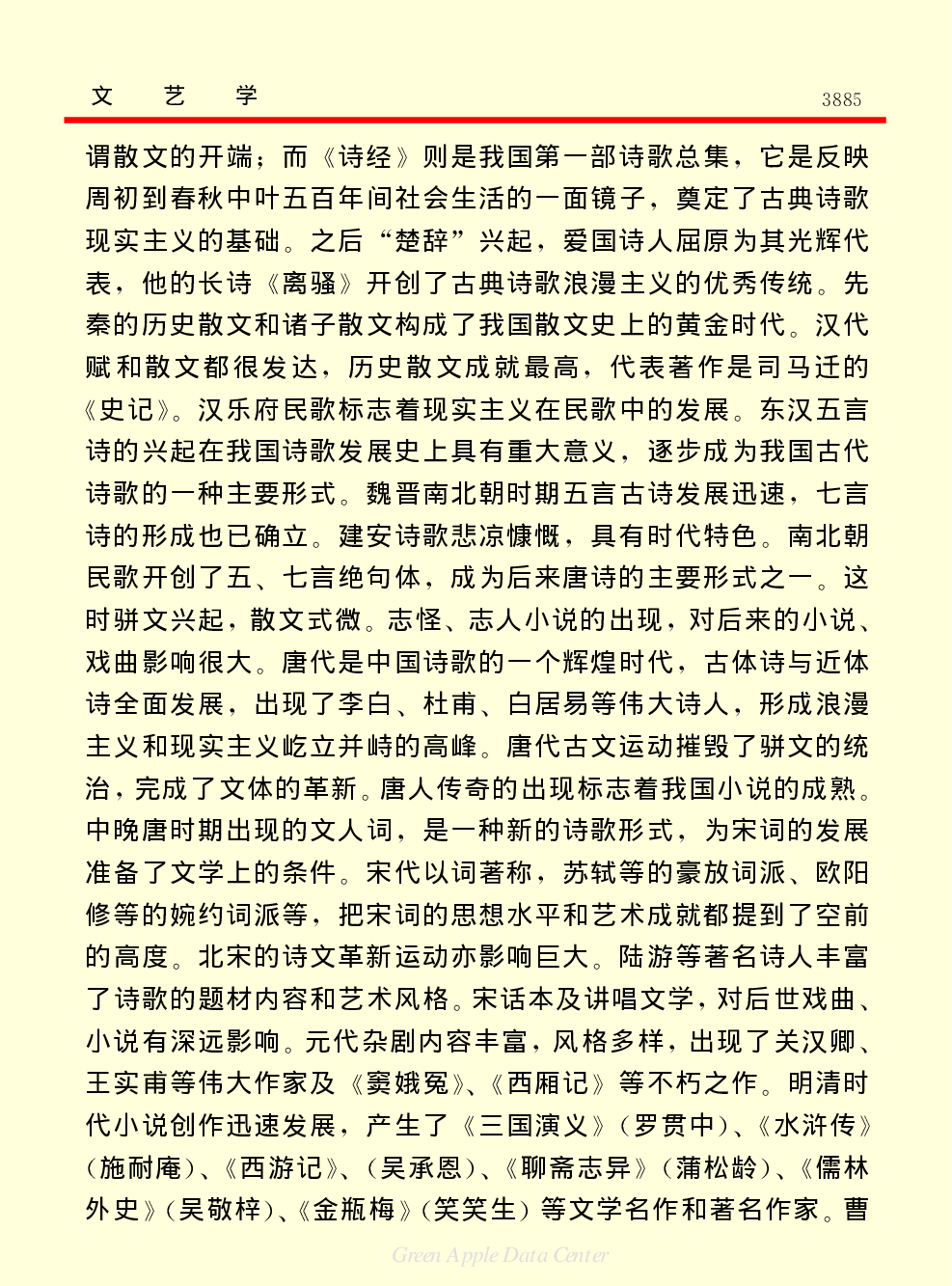 文　艺　学　　3885

谓散文的开端；而《诗经》则是我国第一部诗歌总集，它是反映周初到春秋中叶五百年间社会生活的一面镜子，奠定了古典诗歌现实主义的基础。之后“楚辞”兴起，爱国诗人屈原为其光辉代表，他的长诗《离骚》开创了古典诗歌浪漫主义的优秀传统。先秦的历史散文和诸子散文构成了我国散文史上的黄金时代。汉代赋和散文都很发达，历史散文成就最高，代表著作是司马迁的《史记》。汉乐府民歌标志着现实主义在民歌中的发展。东汉五言诗的兴起在我国诗歌发展史上具有重大意义，逐步成为我国古代诗歌的一种主要形式。魏晋南北朝时期五言古诗发展迅速，七言诗的形成也已确立。建安诗歌悲凉慷慨，具有时代特色。南北朝民歌开创了五、七言绝句体，成为后来唐诗的主要形式之一。这时骈文兴起，散文式微。志怪、志人小说的出现，对后来的小说、戏曲影响很大。唐代是中国诗歌的一个辉煌时代，古体诗与近体诗全面发展，出现了李白、杜甫、白居易等伟大诗人，形成浪漫主义和现实主义屹立并峙的高峰。唐代古文运动摧毁了骈文的统治，完成了文体的革新。唐人传奇的出现标志着我国小说的成熟。中晚唐时期出现的文人词，是一种新的诗歌形式，为宋词的发展准备了文学上的条件。宋代以词著称，苏轼等的豪放词派、欧阳修等的婉约词派等，把宋词的思想水平和艺术成就都提到了空前的高度。北宋的诗文革新运动亦影响巨大。陆游等著名诗人丰富了诗歌的题材内容和艺术风格。宋话本及讲唱文学，对后世戏曲、小说有深远影响。元代杂剧内容丰富，风格多样，出现了关汉卿、王实甫等伟大作家及《窦娥冤》、《西厢记》等不朽之作。明清时代小说创作迅速发展，产生了《三国演义》（罗贯中）、《水浒传》（施耐庵）、《西游记》、（吴承恩）、《聊斋志异》（蒲松龄）、《儒林外史》（吴敬梓）、《金瓶梅》（笑笑生）等文学名作和著名作家。曹

Green Apple Data Center